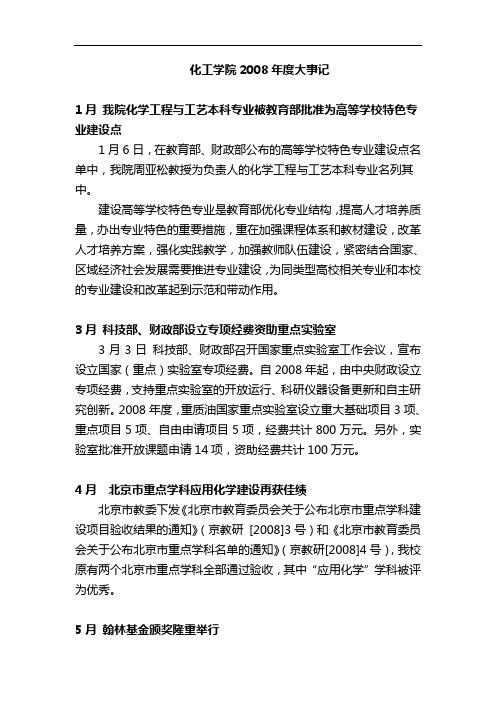 化工学院 2008 年度大事记

1 月 我院化学工程与工艺本科专业被教育部批准为高等学校特色专业建设点

1 月 6 日，在教育部、财政部公布的高等学校特色专业建设点名单中，我院周亚松教授为负责人的化学工程与工艺本科专业名列其中。

建设高等学校特色专业是教育部优化专业结构，提高人才培养质量，办出专业特色的重要措施，重在加强课程体系和教材建设，改革人才培养方案，强化实践教学，加强教师队伍建设，紧密结合国家、区域经济社会发展需要推进专业建设，为同类型高校相关专业和本校的专业建设和改革起到示范和带动作用。

3 月 科技部、财政部设立专项经费资助重点实验室

3 月 3 日 科技部、财政部召开国家重点实验室工作会议，宣布设立国家（重点）实验室专项经费。自 2008 年起，由中央财政设立专项经费，支持重点实验室的开放运行、科研仪器设备更新和自主研究创新。2008 年度，重质油国家重点实验室设立重大基础项目 3 项、重点项目 5 项、自由申请项目 5 项，经费共计 800 万元。另外，实验室批准开放课题申请 14 项，资助经费共计 100 万元。

4 月 北京市重点学科应用化学建设再获佳绩

北京市教委下发《北京市教育委员会关于公布北京市重点学科建设项目验收结果的通知》（京教研 [2008]3 号）和《北京市教育委员会关于公布北京市重点学科名单的通知》（京教研[2008]4 号），我校原有两个北京市重点学科全部通过验收，其中“应用化学”学科被评为优秀。

5 月 翰林基金颁奖隆重举行